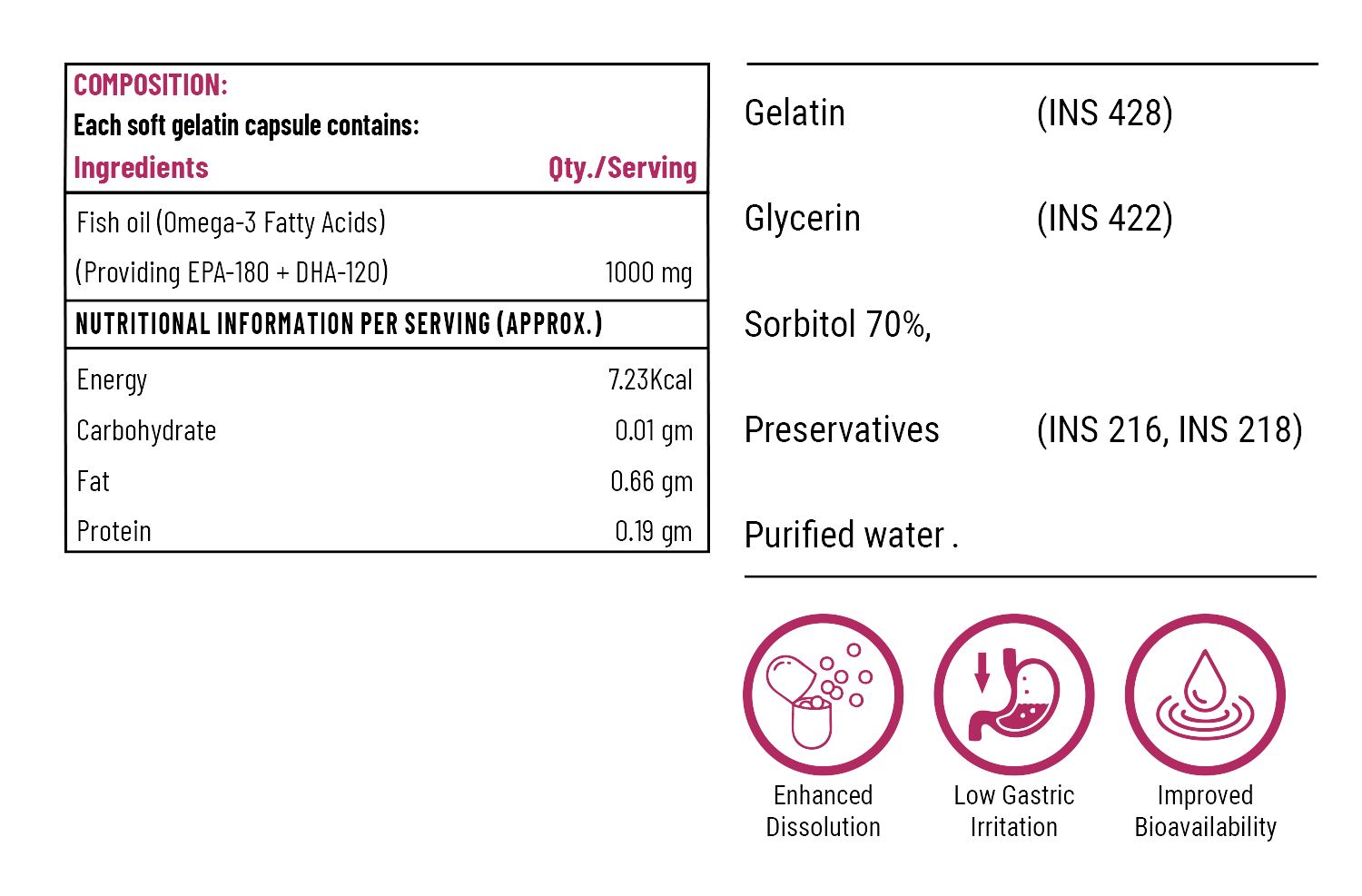 COMPOSITION:
Each soft gelatin capsule contains:
Ingredients Qty./Serving

Fish oil (Omega-3 Fatty Acids)
(Providing EPA-180 + DHA-120) 1000 mg

NUTRITIONAL INFORMATION PER SERVING (APPROX.)

Energy 7.23Kcal
Carbohydrate 0.01 gm
Fat 0.66 gm
Protein 0.19 gm

Gelatin (INS 428)

Glycerin (INS 422)

Sorbitol 70%,

Preservatives (INS 216, INS 218)

Purified water .

Enhanced
Dissolution

Low Gastric
Irritation

Improved
Bioavailability